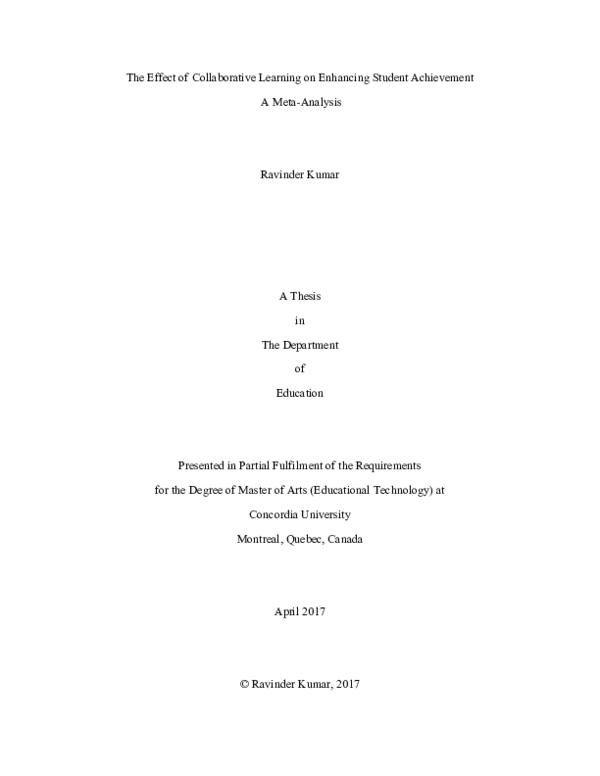 The Effect of Collaborative Learning on Enhancing Student Achievement

A Meta-Analysis

Ravinder Kumar

A Thesis

in

The Department

of

Education

Presented in Partial Fulfilment of the Requirements

for the Degree of Master of Arts (Educational Technology) at

Concordia University

Montreal, Quebec, Canada

April 2017

© Ravinder Kumar, 2017